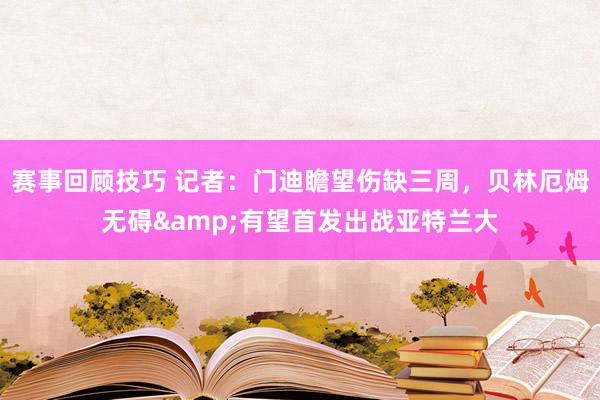 赛事回顾技巧 记者：门迪瞻望伤缺三周，贝林厄姆无碍&amp;有望首发出战亚特兰大